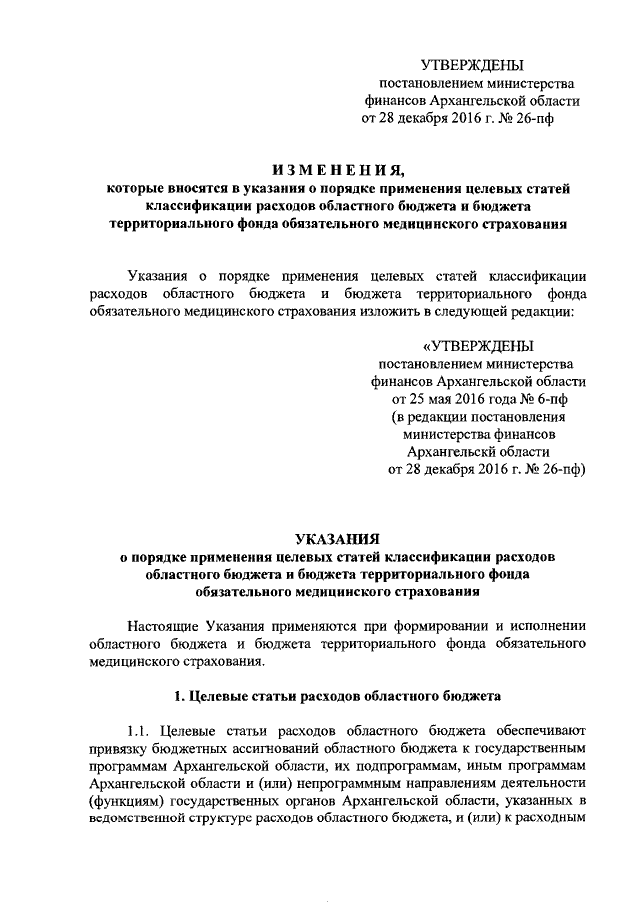 УТВЕРЖДЕНЫ
постановлением министерства финансов Архангельской области
от 28 декабря 2016 г. № 26-пф

ИЗМЕНЕНИЯ,
которые вносятся в указания о порядке применения целевых статей классификации расходов областного бюджета и бюджета территориального фонда обязательного медицинского страхования

Указания о порядке применения целевых статей классификации расходов областного бюджета и бюджета территориального фонда обязательного медицинского страхования изложить в следующей редакции:

«УТВЕРЖДЕНЫ
постановлением министерства финансов Архангельской области
от 25 мая 2016 года № 6-пф
(в редакции постановления министерства финансов Архангельскй области
от 28 декабря 2016 г. № 26-пф)

УКАЗАНИЯ
о порядке применения целевых статей классификации расходов областного бюджета и бюджета территориального фонда обязательного медицинского страхования

Настоящие Указания применяются при формировании и исполнении областного бюджета и бюджета территориального фонда обязательного медицинского страхования.

1. Целевые статьи расходов областного бюджета

1.1. Целевые статьи расходов областного бюджета обеспечивают привязку бюджетных ассигнований областного бюджета к государственным программам Архангельской области, их подпрограммам, иным программам Архангельской области и (или) непрограммным направлениям деятельности (функциям) государственных органов Архангельской области, указанных в ведомственной структуре расходов областного бюджета, и (или) к расходным